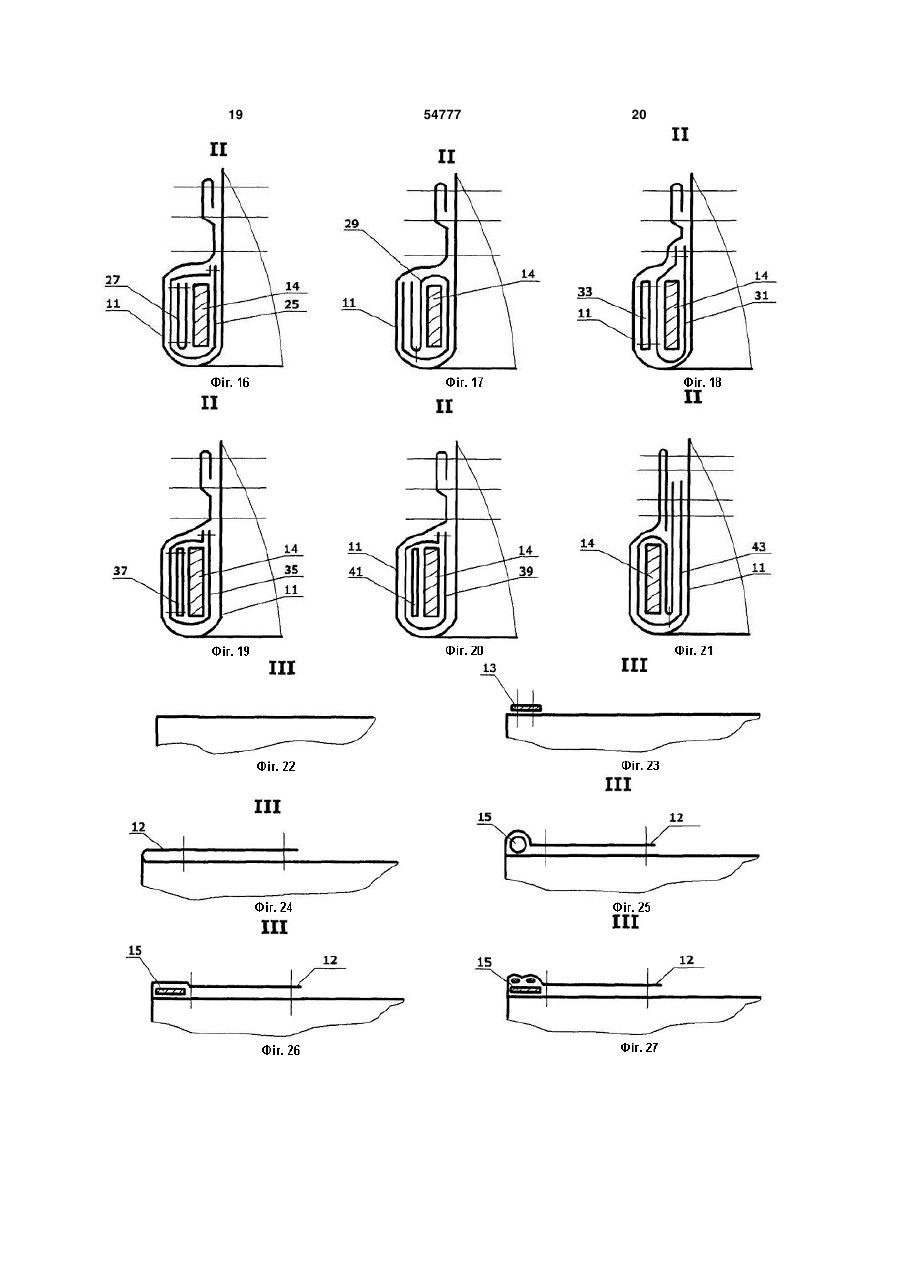 19 54777 20

II

27
11
14
25

Фіг. 16

II

29
11
14

Фіг. 17

II

33
11
14
31

Фіг. 18

II

37
14
35
11

Фіг. 19

II

11
41
14
39

Фіг. 20

II

14
43
11

Фіг. 21

III

Фіг. 22

III

13

Фіг. 23

III

12

Фіг. 24

III

15
12

Фіг. 25

III

15
12

Фіг. 26

III

15
12

Фіг. 27